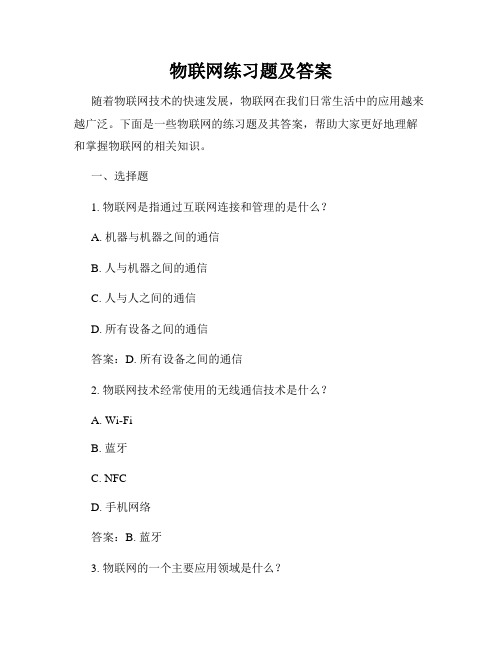 物联网练习题及答案

随着物联网技术的快速发展，物联网在我们日常生活中的应用越来越广泛。下面是一些物联网的练习题及其答案，帮助大家更好地理解和掌握物联网的相关知识。

一、选择题

1. 物联网是指通过互联网连接和管理的是什么？

A. 机器与机器之间的通信

B. 人与机器之间的通信

C. 人与人之间的通信

D. 所有设备之间的通信

答案：D. 所有设备之间的通信

2. 物联网技术经常使用的无线通信技术是什么？

A. Wi-Fi

B. 蓝牙

C. NFC

D. 手机网络

答案：B. 蓝牙

3. 物联网的一个主要应用领域是什么？